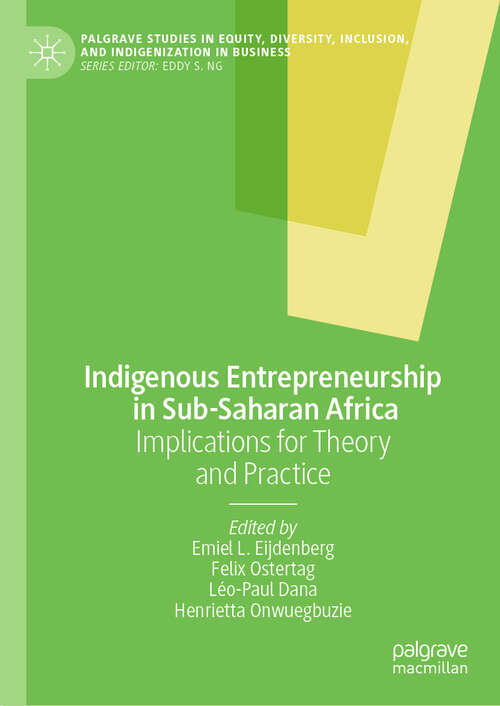 PALGRAVE STUDIES IN EQUITY, DIVERSITY, INCLUSION, AND INDIGENIZATION IN BUSINESS
SERIES EDITOR: EDDY S. NG

Indigenous Entrepreneurship in Sub-Saharan Africa
Implications for Theory and Practice

Edited by
Emiel L. Eijdenberg
Felix Ostertag
Léo-Paul Dana
Henrietta Onwuegbuzie

palgrave
macmillan